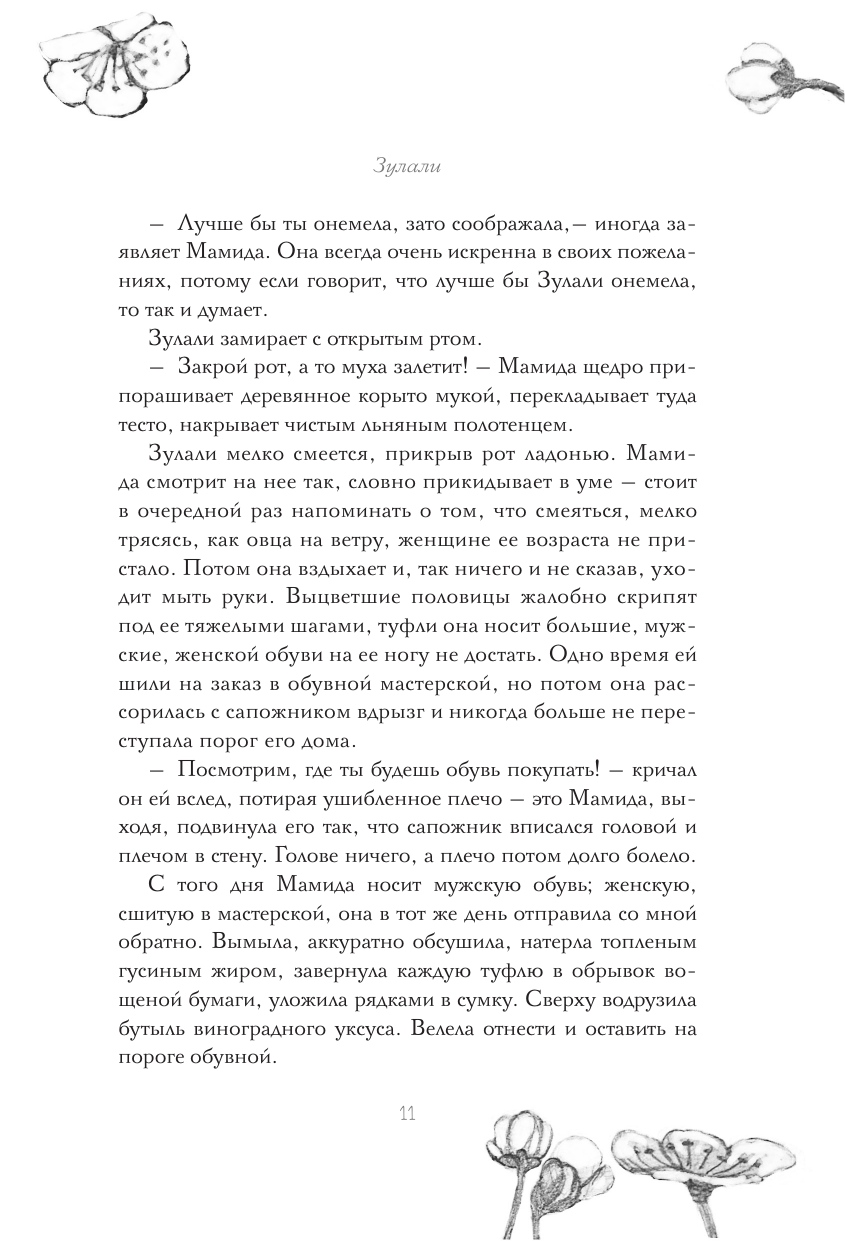 Зулали

— Лучше бы ты онемела, зато соображала,— иногда заявляет Мамида. Она всегда очень искренна в своих пожеланиях, потому если говорит, что лучше бы Зулали онемела, то так и думает.

Зулали замирает с открытым ртом.

— Закрой рот, а то муха залетит! — Мамида щедро припорашивает деревянное корыто мукой, перекладывает туда тесто, накрывает чистым льняным полотенцем.

Зулали мелко смеется, прикрыв рот ладонью. Мамида смотрит на нее так, словно прикидывает в уме — стоит в очередной раз напоминать о том, что смеяться, мелко трясясь, как овца на ветру, женщине ее возраста не пристало. Потом она вздыхает и, так ничего и не сказав, уходит мыть руки. Выцветшие половицы жалобно скрипят под ее тяжелыми шагами, туфли она носит большие, мужские, женской обуви на ее ногу не достать. Одно время ей шили на заказ в обувной мастерской, но потом она рассорилась с сапожником вдрызг и никогда больше не переступала порог его дома.

— Посмотрим, где ты будешь обувь покупать! — кричал он ей вслед, потирая ушибленное плечо — это Мамида, выходя, подвинула его так, что сапожник вписался головой и плечом в стену. Голове ничего, а плечо потом долго болело.

С того дня Мамида носит мужскую обувь; женскую, сшитую в мастерской, она в тот же день отправила со мной обратно. Вымыла, аккуратно обсушила, натерла топленым гусиным жиром, завернула каждую туфлю в обрывок вощеной бумаги, уложила рядками в сумку. Сверху водрузила бутыль виноградного уксуса. Велела отнести и оставить на пороге обувной.

11